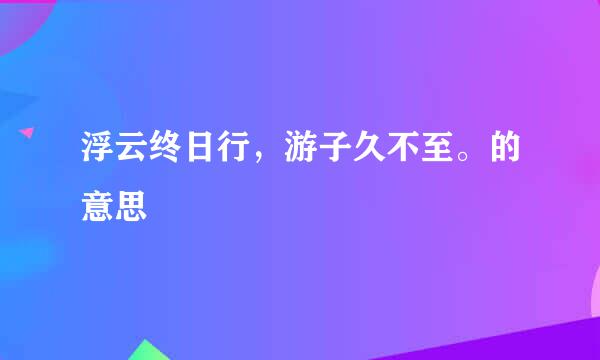 浮云终日行，游子久不至。的意思